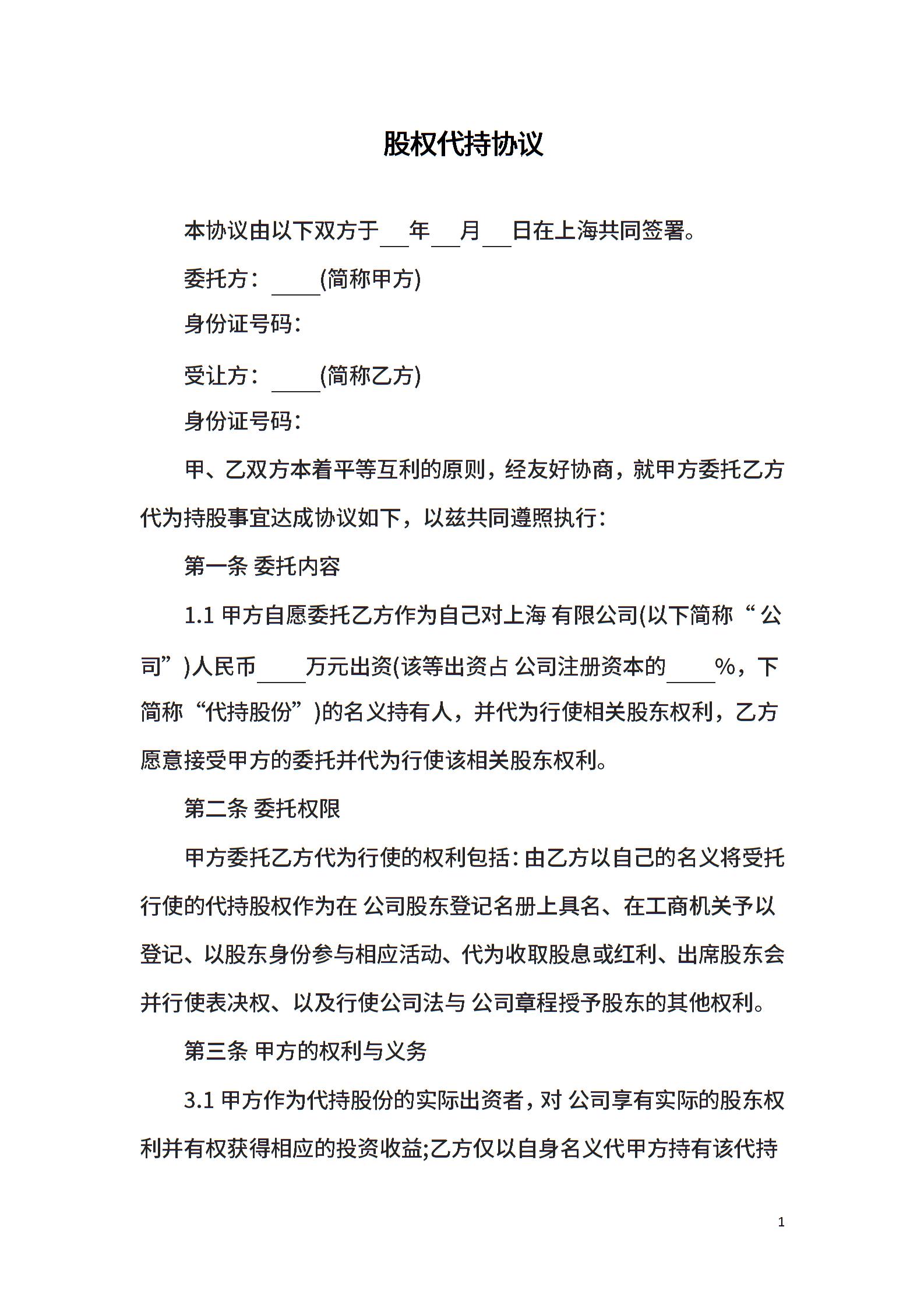 股权代持协议

本协议由以下双方于___年___月___日在上海共同签署。

委托方：_____(简称甲方)

身份证号码：

受让方：_____(简称乙方)

身份证号码：

甲、乙双方本着平等互利的原则，经友好协商，就甲方委托乙方代为持股事宜达成协议如下，以兹共同遵照执行：

第一条 委托内容

1.1 甲方自愿委托乙方作为自己对上海 有限公司(以下简称“公司”)人民币_____万元出资(该等出资占 公司注册资本的_____%，下简称“代持股份”)的名义持有人，并代为行使相关股东权利，乙方愿意接受甲方的委托并代为行使该相关股东权利。

第二条 委托权限

甲方委托乙方代为行使的权利包括：由乙方以自己的名义将受托行使的代持股权作为在 公司股东登记名册上具名、在工商机关予以登记、以股东身份参与相应活动、代为收取股息或红利、出席股东会并行使表决权、以及行使公司法与 公司章程授予股东的其他权利。

第三条 甲方的权利与义务

3.1 甲方作为代持股份的实际出资者，对 公司享有实际的股东权利并有权获得相应的投资收益;乙方仅以自身名义代甲方持有该代持

1